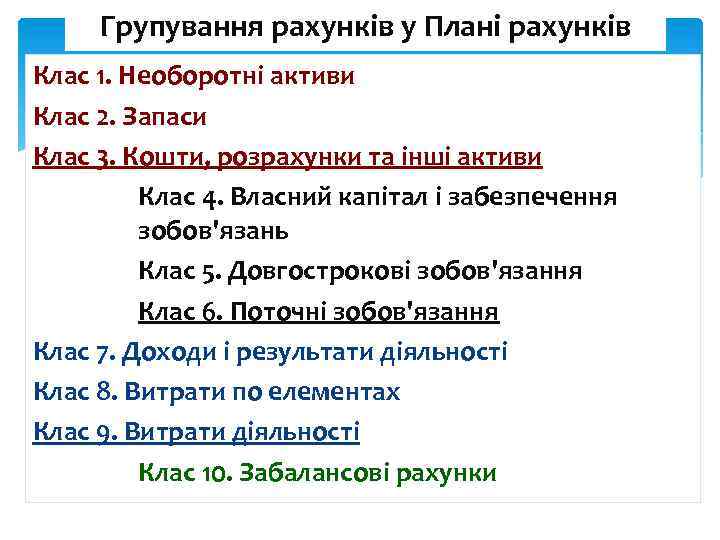 Групування рахунків у Плані рахунків

Клас 1. Необоротні активи

Клас 2. Запаси

Клас 3. Кошти, розрахунки та інші активи

Клас 4. Власний капітал і забезпечення зобов'язань

Клас 5. Довгострокові зобов'язання

Клас 6. Поточні зобов'язання

Клас 7. Доходи і результати діяльності

Клас 8. Витрати по елементах

Клас 9. Витрати діяльності

Клас 10. Забалансові рахунки